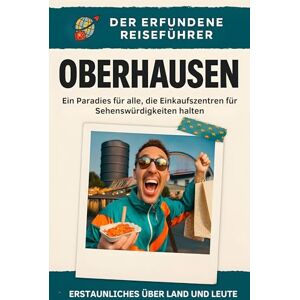 DER ERFUNDENE REISEFÜHRER

OBERHAUSEN

Ein Paradies für alle, die Einkaufszentren für Sehenswürdigkeiten halten

ERSTAUNLICHES ÜBER LAND UND LEUTE